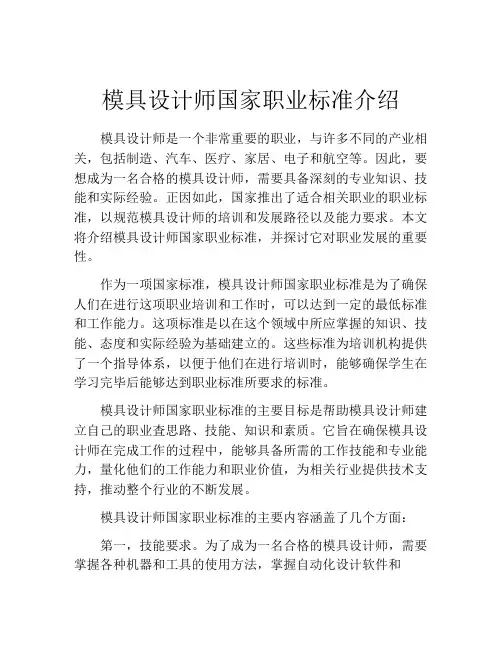 模具设计师国家职业标准介绍

模具设计师是一个非常重要的职业，与许多不同的产业相关，包括制造、汽车、医疗、家居、电子和航空等。因此，要想成为一名合格的模具设计师，需要具备深刻的专业知识、技能和实际经验。正因如此，国家推出了适合相关职业的职业标准，以规范模具设计师的培训和发展路径以及能力要求。本文将介绍模具设计师国家职业标准，并探讨它对职业发展的重要性。

作为一项国家标准，模具设计师国家职业标准是为了确保人们在进行这项职业培训和工作时，可以达到一定的最低标准和工作能力。这项标准是以在这个领域中所应掌握的知识、技能、态度和实际经验为基础建立的。这些标准为培训机构提供了一个指导体系，以便于他们在进行培训时，能够确保学生在学习完毕后能够达到职业标准所要求的标准。

模具设计师国家职业标准的主要目标是帮助模具设计师建立自己的职业查思路、技能、知识和素质。它旨在确保模具设计师在完成工作的过程中，能够具备所需的工作技能和专业能力，量化他们的工作能力和职业价值，为相关行业提供技术支持，推动整个行业的不断发展。

模具设计师国家职业标准的主要内容涵盖了几个方面：

第一，技能要求。为了成为一名合格的模具设计师，需要掌握各种机器和工具的使用方法，掌握自动化设计软件和